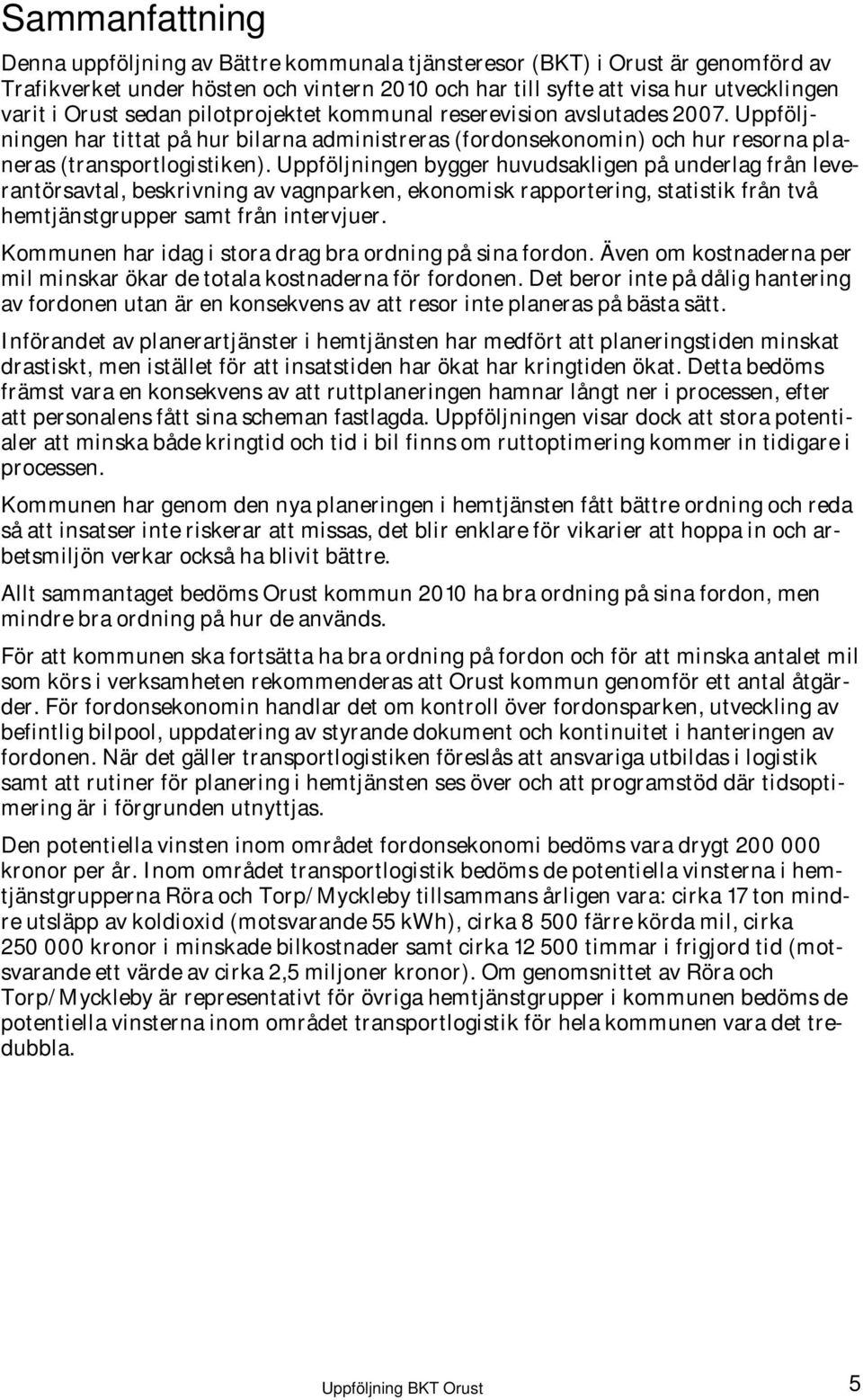 Sammanfattning

Denna uppföljning av Bättre kommunala tjänsteresor (BKT) i Orust är genomförd av Trafikverket under hösten och vintern 2010 och har till syfte att visa hur utvecklingen varit i Orust sedan pilotprojektet kommunal reserevision avslutades 2007. Uppföljningen har tittat på hur bilarna administreras (fordonsekonomin) och hur resorna planeras (transportlogistiken). Uppföljningen bygger huvudsakligen på underlag från leverantörsavtal, beskrivning av vagnparken, ekonomisk rapportering, statistik från två hemtjänstgrupper samt från intervjuer.

Kommunen har idag i stora drag bra ordning på sina fordon. Även om kostnaderna per mil minskar ökar de totala kostnaderna för fordonen. Det beror inte på dålig hantering av fordonen utan är en konsekvens av att resor inte planeras på bästa sätt.

Införandet av planerartjänster i hemtjänsten har medfört att planeringstiden minskat drastiskt, men istället för att insatstiden har ökat har kringtiden ökat. Detta bedöms främst vara en konsekvens av att ruttplaneringen hamnar långt ner i processen, efter att personalens fått sina scheman fastlagda. Uppföljningen visar dock att stora potentialer att minska både kringtid och tid i bil finns om ruttoptimering kommer in tidigare i processen.

Kommunen har genom den nya planeringen i hemtjänsten fått bättre ordning och reda så att insatser inte riskerar att missas, det blir enklare för vikarier att hoppa in och arbetsmiljön verkar också ha blivit bättre.

Allt sammantaget bedöms Orust kommun 2010 ha bra ordning på sina fordon, men mindre bra ordning på hur de används.

För att kommunen ska fortsätta ha bra ordning på fordon och för att minska antalet mil som körs i verksamheten rekommenderas att Orust kommun genomför ett antal åtgärder. För fordonsekonomin handlar det om kontroll över fordonsparken, utveckling av befintlig bilpool, uppdatering av styrande dokument och kontinuitet i hanteringen av fordonen. När det gäller transportlogistiken föreslås att ansvariga utbildas i logistik samt att rutiner för planering i hemtjänsten ses över och att programstöd där tidsoptimering är i förgrunden utnyttjas.

Den potentiella vinsten inom området fordonsekonomi bedöms vara drygt 200 000 kronor per år. Inom området transportlogistik bedöms de potentiella vinsterna i hemtjänstgrupperna Röra och Torp/Myckleby tillsammans årligen vara: cirka 17 ton mindre utsläpp av koldioxid (motsvarande 55 kWh), cirka 8 500 färre körda mil, cirka 250 000 kronor i minskade bilkostnader samt cirka 12 500 timmar i frigjord tid (motsvarande ett värde av cirka 2,5 miljoner kronor). Om genomsnittet av Röra och Torp/Myckleby är representativt för övriga hemtjänstgrupper i kommunen bedöms de potentiella vinsterna inom området transportlogistik för hela kommunen vara det tredubbla.

Uppföljning BKT Orust 5